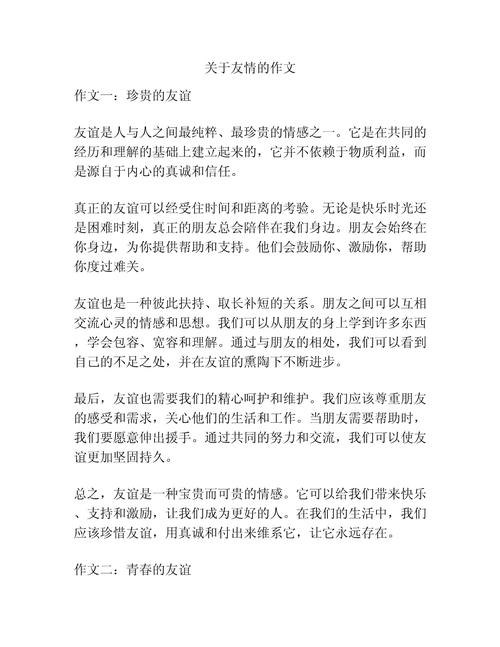 关于友情的作文

作文一：珍贵的友谊

友谊是人与人之间最纯粹、最珍贵的情感之一。它是在共同的经历和理解的基础上建立起来的，它并不依赖于物质利益，而是源自于内心的真诚和信任。

真正的友谊可以经受住时间和距离的考验。无论是快乐时光还是困难时刻，真正的朋友总会陪伴在我们身边。朋友会始终在你身边，为你提供帮助和支持。他们会鼓励你、激励你，帮助你度过难关。

友谊也是一种彼此扶持、取长补短的关系。朋友之间可以互相交流心灵的情感和思想。我们可以从朋友的身上学到许多东西，学会包容、宽容和理解。通过与朋友的相处，我们可以看到自己的不足之处，并在友谊的熏陶下不断进步。

最后，友谊也需要我们的精心呵护和维护。我们应该尊重朋友的感受和需求，关心他们的生活和工作。当朋友需要帮助时，我们要愿意伸出援手。通过共同的努力和交流，我们可以使友谊更加坚固持久。

总之，友谊是一种宝贵而可贵的情感。它可以给我们带来快乐、支持和激励，让我们成为更好的人。在我们的生活中，我们应该珍惜友谊，用真诚和付出来维系它，让它永远存在。

作文二：青春的友谊